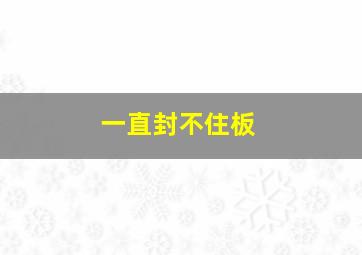 一直封不住板